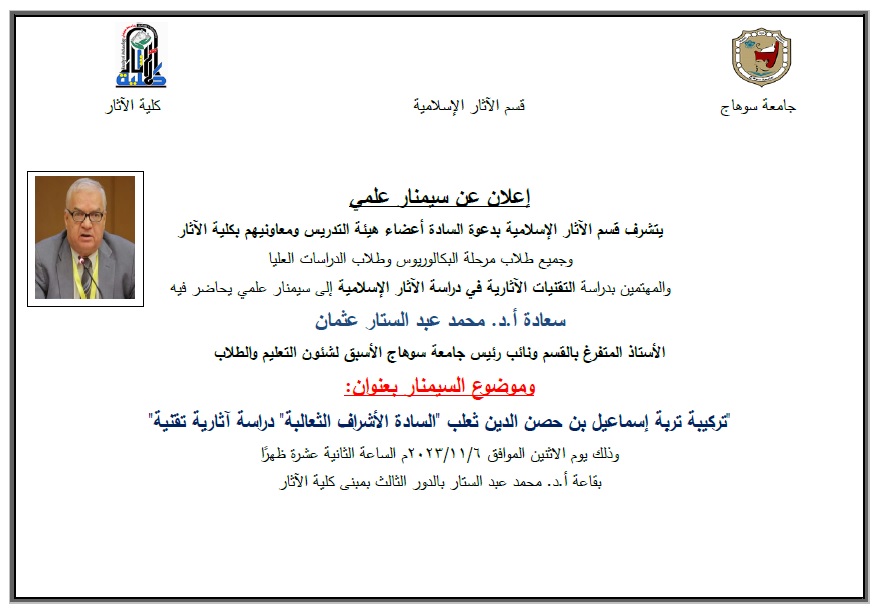 جامعة سوهاج

قسم الآثار الإسلامية

كلية الآثار

إعلان عن سيمنار علمي

يتشرف قسم الآثار الإسلامية بدعوة السادة أعضاء هيئة التدريس ومعاونيهم بكلية الآثار

وجميع طلاب مرحلة البكالوريوس وطلاب الدراسات العليا

والمهتمين بدراسة التقنيات الآثارية في دراسة الآثار الإسلامية إلى سيمنار علمي يحاضر فيه

سعادة أ.د. محمد عبد الستار عثمان

الأستاذ المتفرغ بالقسم ونائب رئيس جامعة سوهاج الأسبق لشئون التعليم والطلاب

وموضوع السيمنار بعنوان:

"تركيبة تربة إسماعيل بن حصن الدين ثعلب "السادة الأشراف الثعالبة" دراسة آثارية تقنية"

وذلك يوم الاثنين الموافق ٢٠٢٣/١١/٦م الساعة الثانية عشرة ظهرًا

بقاعة أ.د. محمد عبد الستار بالدور الثالث بمبنى كلية الآثار